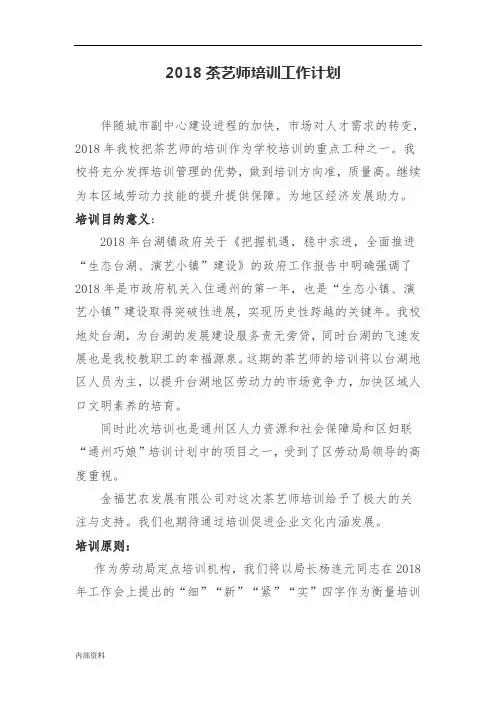 2018 茶艺师培训工作计划

伴随城市副中心建设进程的加快，市场对人才需求的转变，2018 年我校把茶艺师的培训作为学校培训的重点工种之一。我校将充分发挥培训管理的优势，做到培训方向准，质量高。继续为本区域劳动力技能的提升提供保障。为地区经济发展助力。

培训目的意义：

2018 年台湖镇政府关于《把握机遇，稳中求进，全面推进“生态台湖、演艺小镇”建设》的政府工作报告中明确强调了 2018 年是市政府机关入住通州的第一年，也是“生态小镇、演艺小镇”建设取得突破性进展，实现历史性跨越的关键年。我校地处台湖，为台湖的发展建设服务责无旁贷，同时台湖的飞速发展也是我校教职工的幸福源泉。这期的茶艺师的培训将以台湖地区人员为主，以提升台湖地区劳动力的市场竞争力，加快区域人口文明素养的培育。

同时此次培训也是通州区人力资源和社会保障局和区妇联“通州巧娘”培训计划中的项目之一，受到了区劳动局领导的高度重视。

金福艺农发展有限公司对这次茶艺师培训给予了极大的关注与支持。我们也期待通过培训促进企业文化内涵发展。

培训原则：

作为劳动局定点培训机构，我们将以局长杨连元同志在 2018 年工作会上提出的“细”“新”“紧”“实”四字作为衡量培训

内部资料